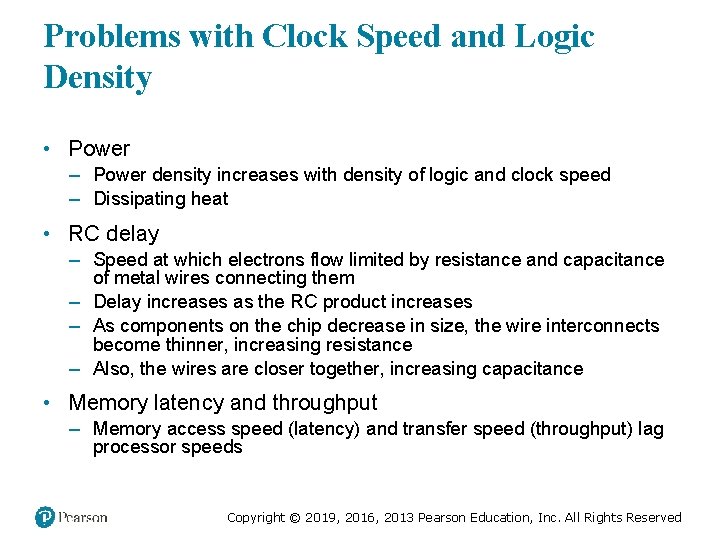 Problems with Clock Speed and Logic Density

• Power
– Power density increases with density of logic and clock speed
– Dissipating heat

• RC delay
– Speed at which electrons flow limited by resistance and capacitance of metal wires connecting them
– Delay increases as the RC product increases
– As components on the chip decrease in size, the wire interconnects become thinner, increasing resistance
– Also, the wires are closer together, increasing capacitance

• Memory latency and throughput
– Memory access speed (latency) and transfer speed (throughput) lag processor speeds

Pearson

Copyright © 2019, 2016, 2013 Pearson Education, Inc. All Rights Reserved